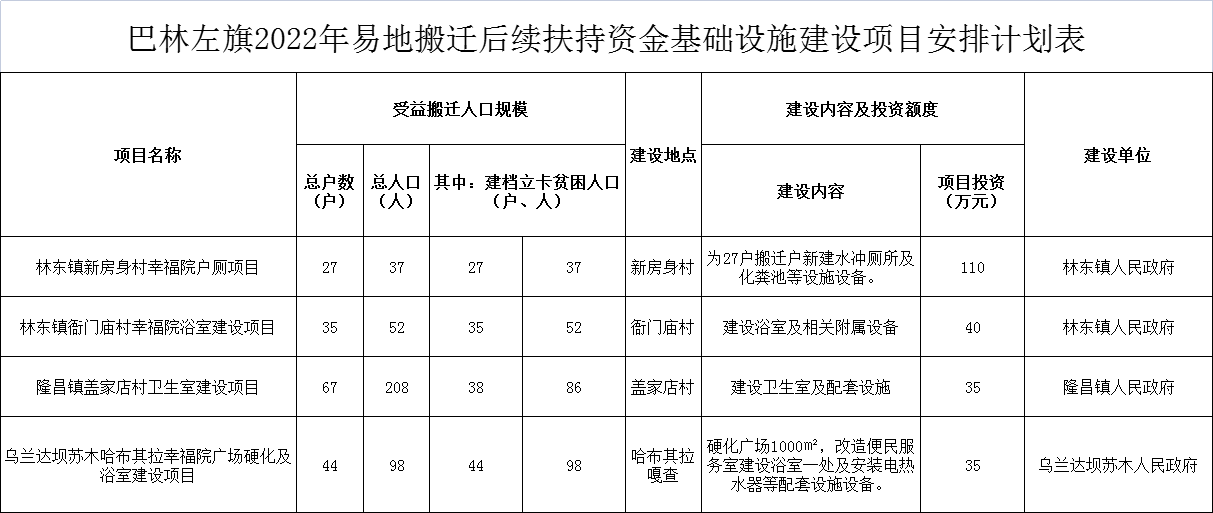 巴林左旗2022年易地搬迁后续扶持资金基础设施建设项目安排计划表

| 项目名称 | 受益搬迁人口规模 | | | | 建设地点 | 建设内容及投资额度 | | 建设单位 |
|---|---|---|---|---|---|---|---|---|
| | 总户数（户） | 总人口（人） | 其中：建档立卡贫困人口（户、人） | | | 建设内容 | 项目投资（万元） | |
| 林东镇新房身村幸福院户厕项目 | 27 | 37 | 27 | 37 | 新房身村 | 为27户搬迁户新建水冲厕所及化粪池等设施设备。 | 110 | 林东镇人民政府 |
| 林东镇衙门庙村幸福院浴室建设项目 | 35 | 52 | 35 | 52 | 衙门庙村 | 建设浴室及相关附属设备 | 40 | 林东镇人民政府 |
| 隆昌镇盖家店村卫生室建设项目 | 67 | 208 | 38 | 86 | 盖家店村 | 建设卫生室及配套设施 | 35 | 隆昌镇人民政府 |
| 乌兰达坝苏木哈布其拉幸福院广场硬化及浴室建设项目 | 44 | 98 | 44 | 98 | 哈布其拉嘎查 | 硬化广场1000m²，改造便民服务室建设浴室一处及安装电热水器等配套设施设备。 | 35 | 乌兰达坝苏木人民政府 |